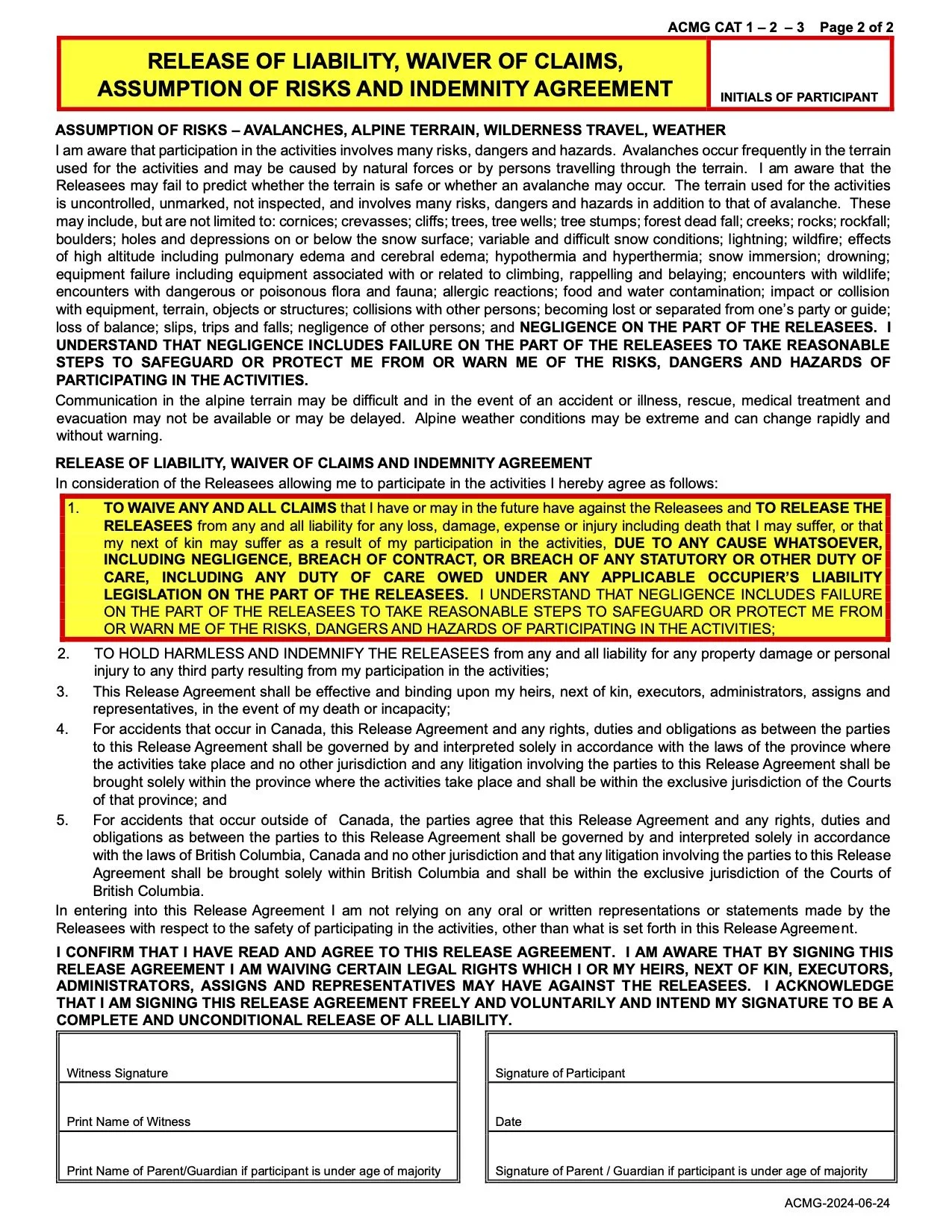 ACMG CAT 1 – 2 – 3 Page 2 of 2

RELEASE OF LIABILITY, WAIVER OF CLAIMS, ASSUMPTION OF RISKS AND INDEMNITY AGREEMENT

INITIALS OF PARTICIPANT

ASSUMPTION OF RISKS – AVALANCHES, ALPINE TERRAIN, WILDERNESS TRAVEL, WEATHER
I am aware that participation in the activities involves many risks, dangers and hazards. Avalanches occur frequently in the terrain used for the activities and may be caused by natural forces or by persons travelling through the terrain. I am aware that the Releasees may fail to predict whether the terrain is safe or whether an avalanche may occur. The terrain used for the activities is uncontrolled, unmarked, not inspected, and involves many risks, dangers and hazards in addition to that of avalanche. These may include, but are not limited to: cornices; crevasses; cliffs; trees, tree wells; tree stumps; forest dead fall; creeks; rocks; rockfall; boulders; holes and depressions on or below the snow surface; variable and difficult snow conditions; lightning; wildfire; effects of high altitude including pulmonary edema and cerebral edema; hypothermia and hyperthermia; snow immersion; drowning; equipment failure including equipment associated with or related to climbing, rappelling and belaying; encounters with wildlife; encounters with dangerous or poisonous flora and fauna; allergic reactions; food and water contamination; impact or collision with equipment, terrain, objects or structures; collisions with other persons; becoming lost or separated from one's party or guide; loss of balance; slips, trips and falls; negligence of other persons; and NEGLIGENCE ON THE PART OF THE RELEASEES. I UNDERSTAND THAT NEGLIGENCE INCLUDES FAILURE ON THE PART OF THE RELEASEES TO TAKE REASONABLE STEPS TO SAFEGUARD OR PROTECT ME FROM OR WARN ME OF THE RISKS, DANGERS AND HAZARDS OF PARTICIPATING IN THE ACTIVITIES.
Communication in the alpine terrain may be difficult and in the event of an accident or illness, rescue, medical treatment and evacuation may not be available or may be delayed. Alpine weather conditions may be extreme and can change rapidly and without warning.

RELEASE OF LIABILITY, WAIVER OF CLAIMS AND INDEMNITY AGREEMENT
In consideration of the Releasees allowing me to participate in the activities I hereby agree as follows:

1. TO WAIVE ANY AND ALL CLAIMS that I have or may in the future have against the Releasees and TO RELEASE THE RELEASEES from any and all liability for any loss, damage, expense or injury including death that I may suffer, or that my next of kin may suffer as a result of my participation in the activities, DUE TO ANY CAUSE WHATSOEVER, INCLUDING NEGLIGENCE, BREACH OF CONTRACT, OR BREACH OF ANY STATUTORY OR OTHER DUTY OF CARE, INCLUDING ANY DUTY OF CARE OWED UNDER ANY APPLICABLE OCCUPIER'S LIABILITY LEGISLATION ON THE PART OF THE RELEASEES. I UNDERSTAND THAT NEGLIGENCE INCLUDES FAILURE ON THE PART OF THE RELEASEES TO TAKE REASONABLE STEPS TO SAFEGUARD OR PROTECT ME FROM OR WARN ME OF THE RISKS, DANGERS AND HAZARDS OF PARTICIPATING IN THE ACTIVITIES;
2. TO HOLD HARMLESS AND INDEMNIFY THE RELEASEES from any and all liability for any property damage or personal injury to any third party resulting from my participation in the activities;
3. This Release Agreement shall be effective and binding upon my heirs, next of kin, executors, administrators, assigns and representatives, in the event of my death or incapacity;
4. For accidents that occur in Canada, this Release Agreement and any rights, duties and obligations as between the parties to this Release Agreement shall be governed by and interpreted solely in accordance with the laws of the province where the activities take place and no other jurisdiction and any litigation involving the parties to this Release Agreement shall be brought solely within the province where the activities take place and shall be within the exclusive jurisdiction of the Courts of that province; and
5. For accidents that occur outside of Canada, the parties agree that this Release Agreement and any rights, duties and obligations as between the parties to this Release Agreement shall be governed by and interpreted solely in accordance with the laws of British Columbia, Canada and no other jurisdiction and that any litigation involving the parties to this Release Agreement shall be brought solely within British Columbia and shall be within the exclusive jurisdiction of the Courts of British Columbia.
In entering into this Release Agreement I am not relying on any oral or written representations or statements made by the Releasees with respect to the safety of participating in the activities, other than what is set forth in this Release Agreement.

I CONFIRM THAT I HAVE READ AND AGREE TO THIS RELEASE AGREEMENT. I AM AWARE THAT BY SIGNING THIS RELEASE AGREEMENT I AM WAIVING CERTAIN LEGAL RIGHTS WHICH I OR MY HEIRS, NEXT OF KIN, EXECUTORS, ADMINISTRATORS, ASSIGNS AND REPRESENTATIVES MAY HAVE AGAINST THE RELEASEES. I ACKNOWLEDGE THAT I AM SIGNING THIS RELEASE AGREEMENT FREELY AND VOLUNTARILY AND INTEND MY SIGNATURE TO BE A COMPLETE AND UNCONDITIONAL RELEASE OF ALL LIABILITY.

Witness Signature

Print Name of Witness

Print Name of Parent/Guardian if participant is under age of majority

Signature of Participant

Date

Signature of Parent / Guardian if participant is under age of majority

ACMG-2024-06-24